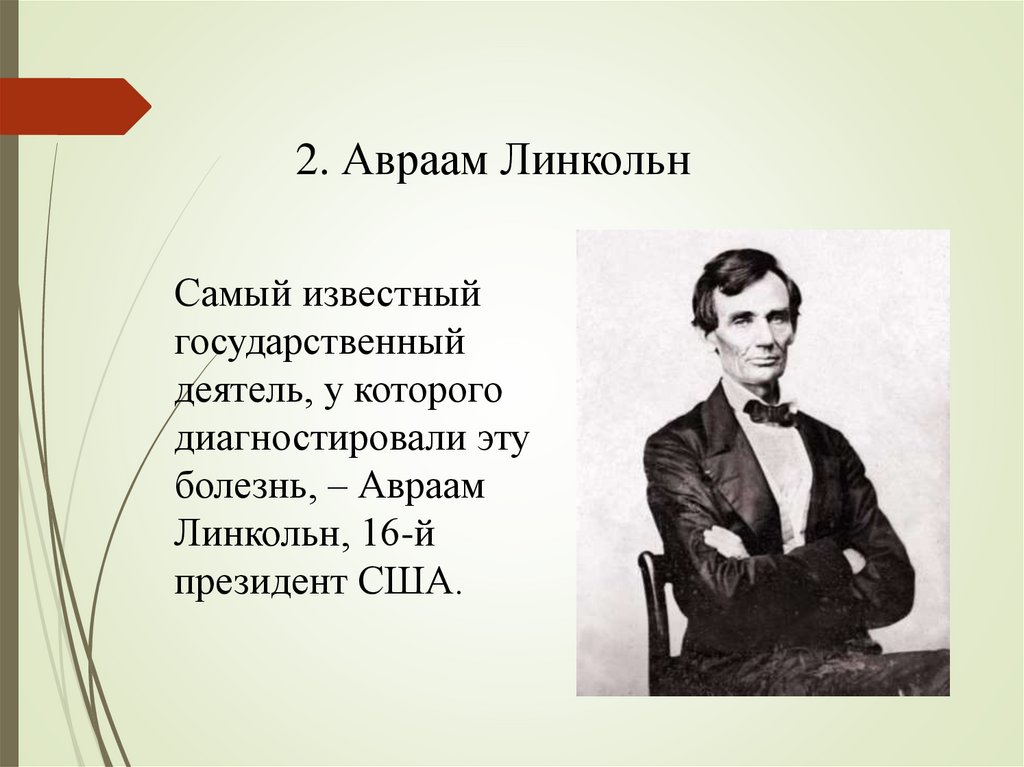 2. Авраам Линкольн

Самый известный государственный деятель, у которого диагностировали эту болезнь, – Авраам Линкольн, 16-й президент США.